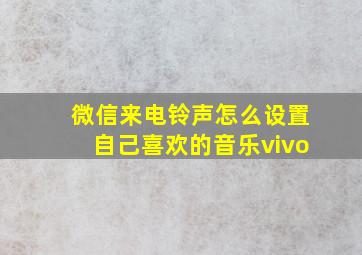 微信来电铃声怎么设置自己喜欢的音乐vivo